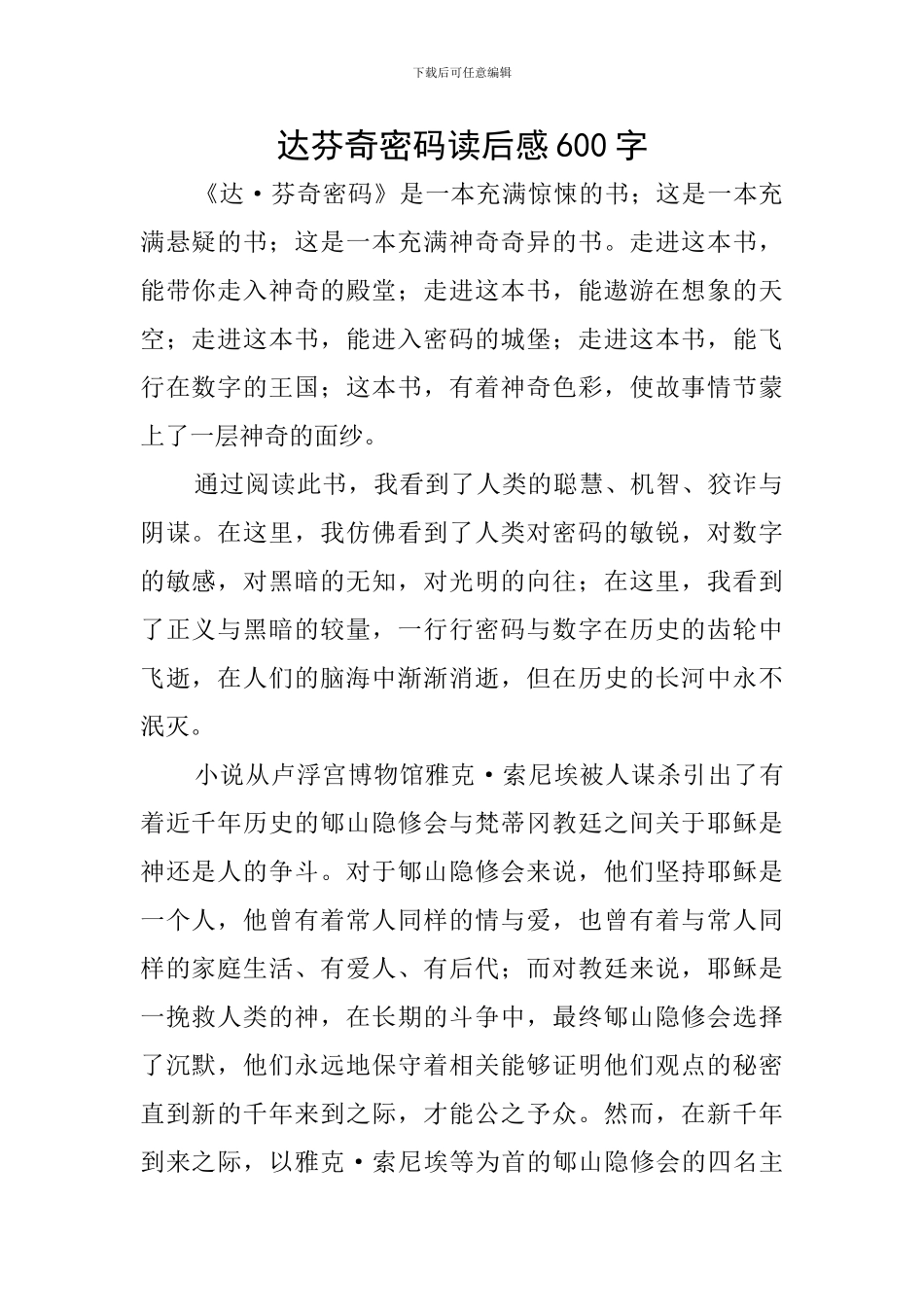 下载后可任意编辑

达芬奇密码读后感600字

《达·芬奇密码》是一本充满惊悚的书；这是一本充满悬疑的书；这是一本充满神奇奇异的书。走进这本书，能带你走入神奇的殿堂；走进这本书，能遨游在想象的天空；走进这本书，能进入密码的城堡；走进这本书，能飞行在数字的王国；这本书，有着神奇色彩，使故事情节蒙上了一层神奇的面纱。

通过阅读此书，我看到了人类的聪慧、机智、狡诈与阴谋。在这里，我仿佛看到了人类对密码的敏锐，对数字的敏感，对黑暗的无知，对光明的向往；在这里，我看到了正义与黑暗的较量，一行行密码与数字在历史的齿轮中飞逝，在人们的脑海中渐渐消逝，但在历史的长河中永不泯灭。

小说从卢浮宫博物馆雅克·索尼埃被人谋杀引出了有着近千年历史的郇山隐修会与梵蒂冈教廷之间关于耶稣是神还是人的争斗。对于郇山隐修会来说，他们坚持耶稣是一个人，他曾有着常人同样的情与爱，也曾有着与常人同样的家庭生活、有爱人、有后代；而对教廷来说，耶稣是一挽救人类的神，在长期的斗争中，最终郇山隐修会选择了沉默，他们永远地保守着相关能够证明他们观点的秘密直到新的千年来到之际，才能公之予众。然而，在新千年到来之际，以雅克·索尼埃等为首的郇山隐修会的四名主